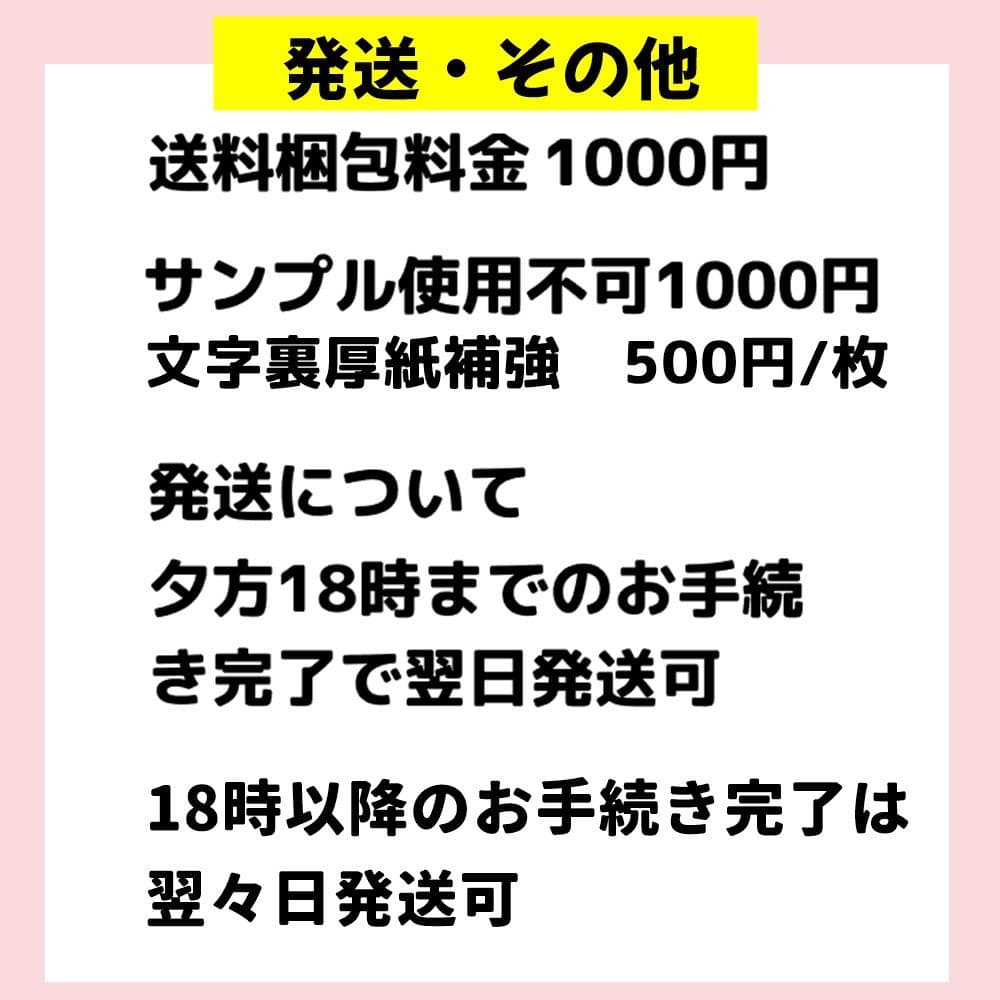 発送・その他

送料梱包料金 1000円

サンプル使用不可1000円
文字裏厚紙補強　500円/枚

発送について
夕方18時までのお手続き完了で翌日発送可

18時以降のお手続き完了は翌々日発送可